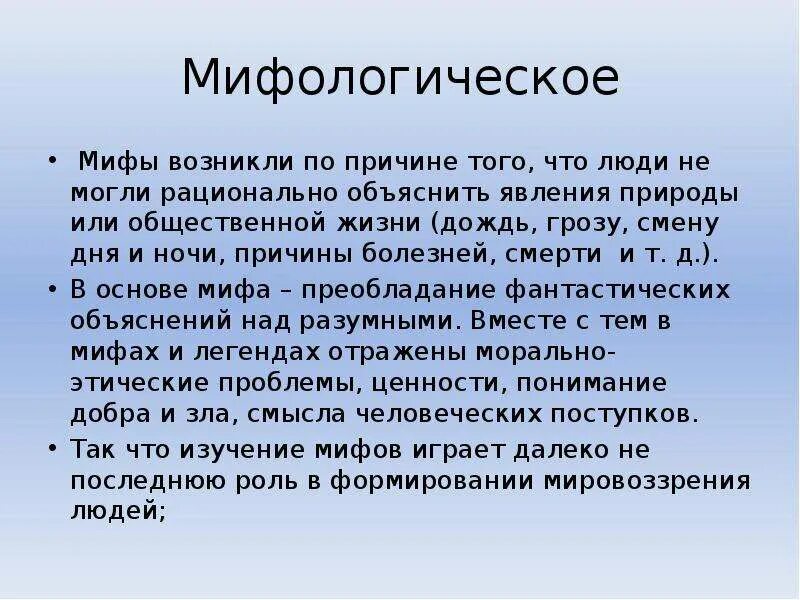 Мифологическое

• Мифы возникли по причине того, что люди не могли рационально объяснить явления природы или общественной жизни (дождь, грозу, смену дня и ночи, причины болезней, смерти и т. д.).
• В основе мифа – преобладание фантастических объяснений над разумными. Вместе с тем в мифах и легендах отражены морально-этические проблемы, ценности, понимание добра и зла, смысла человеческих поступков.
• Так что изучение мифов играет далеко не последнюю роль в формировании мировоззрения людей;